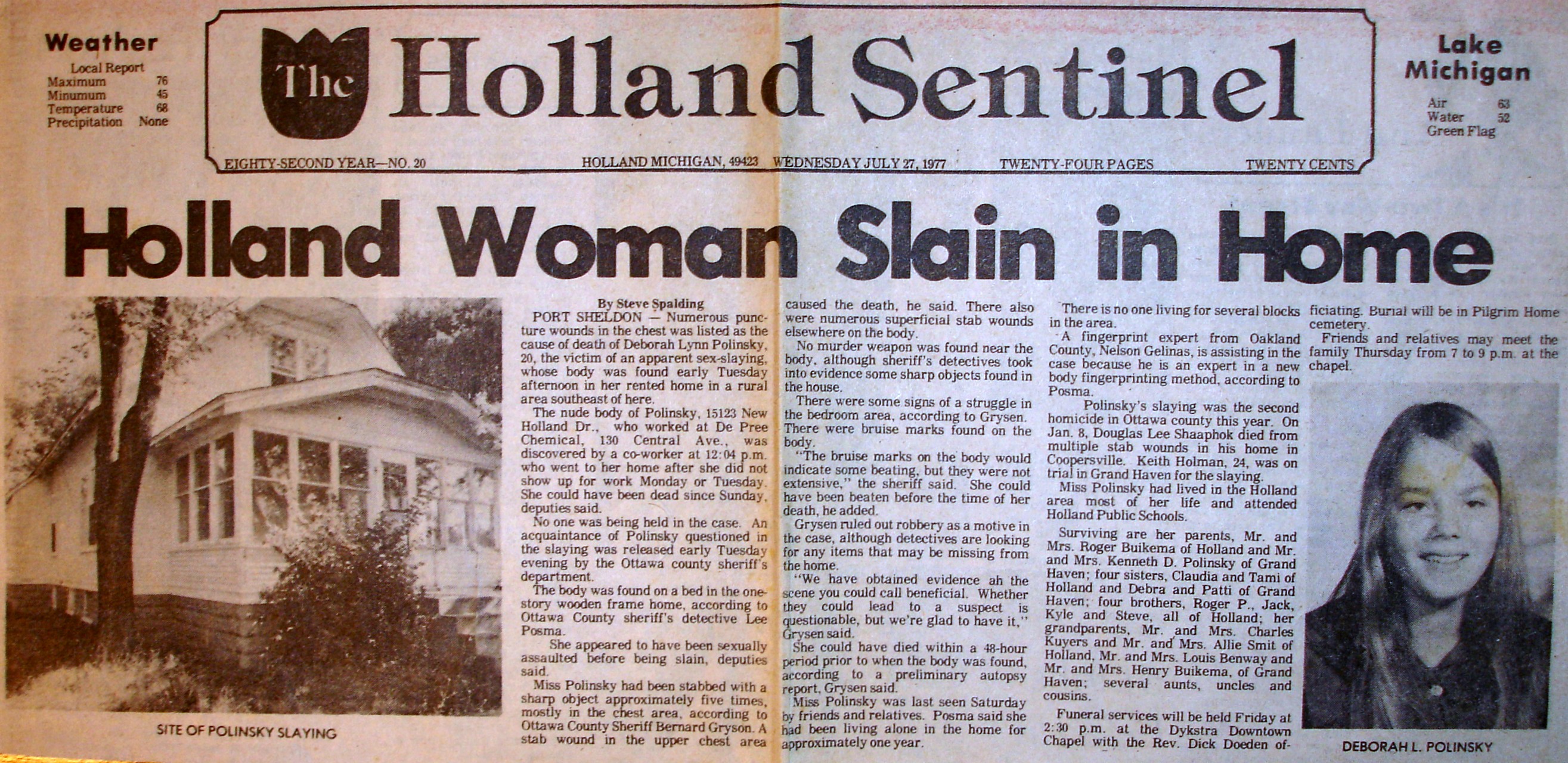 Weather
Local Report
Maximum 76
Minumum 45
Temperature 68
Precipitation None

The Holland Sentinel

Lake Michigan
Air 63
Water 52
Green Flag

EIGHTY-SECOND YEAR—NO. 20 HOLLAND MICHIGAN, 49423 WEDNESDAY JULY 27, 1977 TWENTY-FOUR PAGES TWENTY CENTS

Holland Woman Slain in Home

SITE OF POLINSKY SLAYING

By Steve Spalding

PORT SHELDON — Numerous puncture wounds in the chest was listed as the cause of death of Deborah Lynn Polinsky, 20, the victim of an apparent sex-slaying, whose body was found early Tuesday afternoon in her rented home in a rural area southeast of here.

The nude body of Polinsky, 15123 New Holland Dr., who worked at De Pree Chemical, 130 Central Ave., was discovered by a co-worker at 12:04 p.m. who went to her home after she did not show up for work Monday or Tuesday. She could have been dead since Sunday, deputies said.

No one was being held in the case. An acquaintance of Polinsky questioned in the slaying was released early Tuesday evening by the Ottawa county sheriff's department.

The body was found on a bed in the one-story wooden frame home, according to Ottawa County sheriff's detective Lee Posma.

She appeared to have been sexually assaulted before being slain, deputies said.

Miss Polinsky had been stabbed with a sharp object approximately five times, mostly in the chest area, according to Ottawa County Sheriff Bernard Gryson. A stab wound in the upper chest area caused the death, he said. There also were numerous superficial stab wounds elsewhere on the body.

No murder weapon was found near the body, although sheriff's detectives took into evidence some sharp objects found in the house.

There were some signs of a struggle in the bedroom area, according to Grysen. There were bruise marks found on the body.

"The bruise marks on the body would indicate some beating, but they were not extensive," the sheriff said. She could have been beaten before the time of her death, he added.

Grysen ruled out robbery as a motive in the case, although detectives are looking for any items that may be missing from the home.

"We have obtained evidence ah the scene you could call beneficial. Whether they could lead to a suspect is questionable, but we're glad to have it," Grysen said.

She could have died within a 48-hour period prior to when the body was found, according to a preliminary autopsy report, Grysen said.

Miss Polinsky was last seen Saturday by friends and relatives. Posma said she had been living alone in the home for approximately one year.

There is no one living for several blocks in the area.

A fingerprint expert from Oakland County, Nelson Gelinas, is assisting in the case because he is an expert in a new body fingerprinting method, according to Posma.

Polinsky's slaying was the second homicide in Ottawa county this year. On Jan. 8, Douglas Lee Shaaphok died from multiple stab wounds in his home in Coopersville. Keith Holman, 24, was on trial in Grand Haven for the slaying.

Miss Polinsky had lived in the Holland area most of her life and attended Holland Public Schools.

Surviving are her parents, Mr. and Mrs. Roger Buikema of Holland and Mr. and Mrs. Kenneth D. Polinsky of Grand Haven; four sisters, Claudia and Tami of Holland and Debra and Patti of Grand Haven; four brothers, Roger P., Jack, Kyle and Steve, all of Holland; her grandparents, Mr. and Mrs. Charles Kuyers and Mr. and Mrs. Allie Smit of Holland, Mr. and Mrs. Louis Benway and Mr. and Mrs. Henry Buikema, of Grand Haven; several aunts, uncles and cousins.

Funeral services will be held Friday at 2:30 p.m. at the Dykstra Downtown Chapel with the Rev. Dick Doeden officiating. Burial will be in Pilgrim Home cemetery.

Friends and relatives may meet the family Thursday from 7 to 9 p.m. at the chapel.

DEBORAH L. POLINSKY